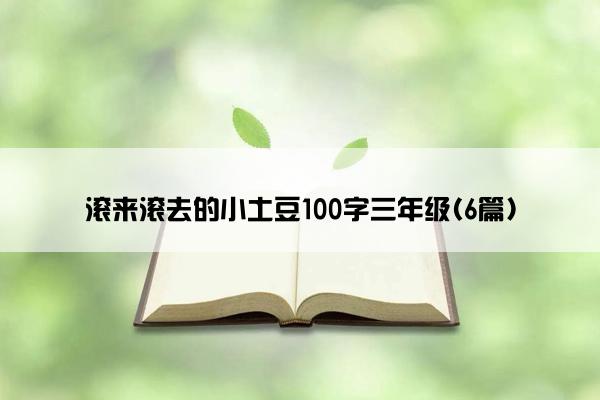 滚来滚去的小土豆100字三年级(6篇)